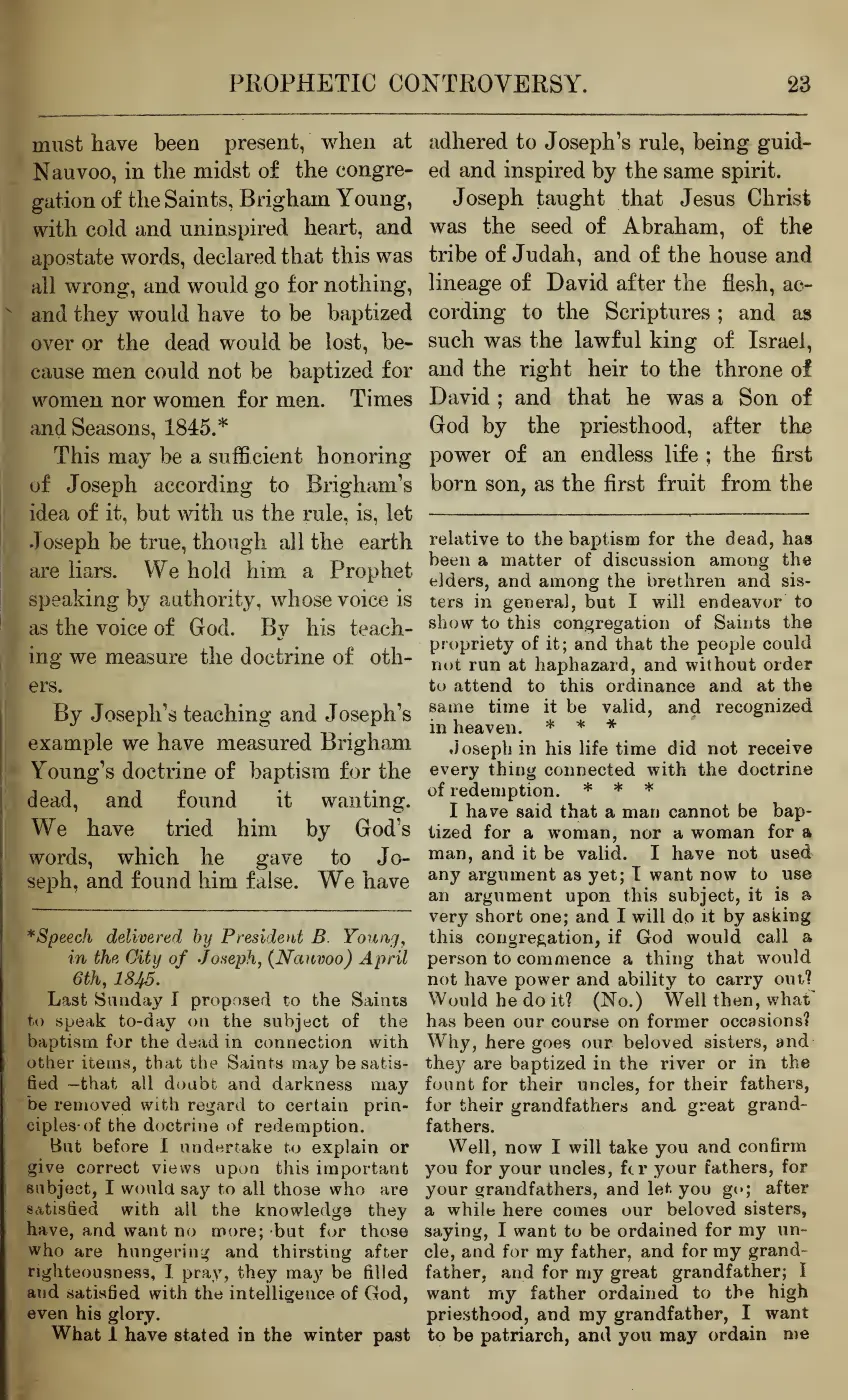 PROPHETIC CONTROVERSY. 23

must have been present, when at Nauvoo, in the midst of the congregation of the Saints, Brigham Young, with cold and uninspired heart, and apostate words, declared that this was all wrong, and would go for nothing, and they would have to be baptized over or the dead would be lost, because men could not be baptized for women nor women for men. Times and Seasons, 1845.*

This may be a sufficient honoring of Joseph according to Brigham's idea of it, but with us the rule, is, let Joseph be true, though all the earth are liars. We hold him a Prophet speaking by authority, whose voice is as the voice of God. By his teaching we measure the doctrine of others.

By Joseph's teaching and Joseph's example we have measured Brigham Young's doctrine of baptism for the dead, and found it wanting. We have tried him by God's words, which he gave to Joseph, and found him false. We have

*Speech delivered by President B. Young, in the City of Joseph, (Nauvoo) April 6th, 1845.

Last Sunday I proposed to the Saints to speak to-day on the subject of the baptism for the dead in connection with other items, that the Saints may be satisfied —that all doubt and darkness may be removed with regard to certain principles of the doctrine of redemption.

But before I undertake to explain or give correct views upon this important subject, I would say to all those who are satisfied with all the knowledge they have, and want no more; but for those who are hungering and thirsting after righteousness, I pray, they may be filled and satisfied with the intelligence of God, even his glory.

What I have stated in the winter past

adhered to Joseph's rule, being guided and inspired by the same spirit.

Joseph taught that Jesus Christ was the seed of Abraham, of the tribe of Judah, and of the house and lineage of David after the flesh, according to the Scriptures; and as such was the lawful king of Israel, and the right heir to the throne of David; and that he was a Son of God by the priesthood, after the power of an endless life; the first born son, as the first fruit from the

relative to the baptism for the dead, has been a matter of discussion among the elders, and among the brethren and sisters in general, but I will endeavor to show to this congregation of Saints the propriety of it; and that the people could not run at haphazard, and without order to attend to this ordinance and at the same time it be valid, and recognized in heaven. * * *

Joseph in his life time did not receive every thing connected with the doctrine of redemption. * * *

I have said that a man cannot be baptized for a woman, nor a woman for a man, and it be valid. I have not used any argument as yet; I want now to use an argument upon this subject, it is a very short one; and I will do it by asking this congregation, if God would call a person to commence a thing that would not have power and ability to carry out? Would he do it? (No.) Well then, what has been our course on former occasions? Why, here goes our beloved sisters, and they are baptized in the river or in the fount for their uncles, for their fathers, for their grandfathers and great grandfathers.

Well, now I will take you and confirm you for your uncles, for your fathers, for your grandfathers, and let you go; after a while here comes our beloved sisters, saying, I want to be ordained for my uncle, and for my father, and for my grandfather, and for my great grandfather; I want my father ordained to the high priesthood, and my grandfather, I want to be patriarch, and you may ordain me